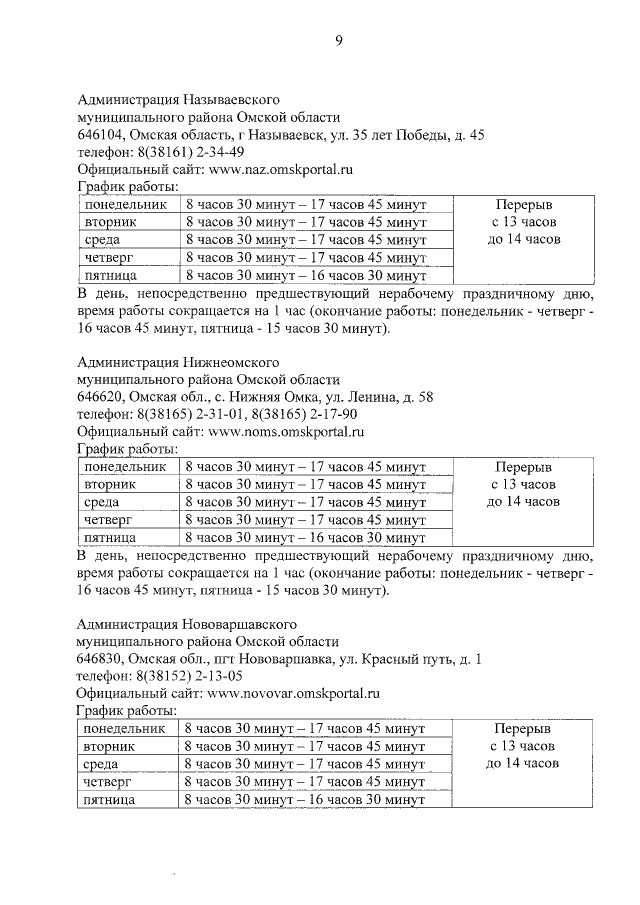 9

Администрация Называевского муниципального района Омской области
646104, Омская область, г Называевск, ул. 35 лет Победы, д. 45
телефон: 8(38161) 2-34-49
Официальный сайт: www.naz.omskportal.ru
График работы:

| понедельник | 8 часов 30 минут – 17 часов 45 минут | Перерыв с 13 часов до 14 часов |
|---|---|---|
| вторник | 8 часов 30 минут – 17 часов 45 минут | |
| среда | 8 часов 30 минут – 17 часов 45 минут | |
| четверг | 8 часов 30 минут – 17 часов 45 минут | |
| пятница | 8 часов 30 минут – 16 часов 30 минут | |

В день, непосредственно предшествующий нерабочему праздничному дню, время работы сокращается на 1 час (окончание работы: понедельник - четверг - 16 часов 45 минут, пятница - 15 часов 30 минут).

Администрация Нижнеомского муниципального района Омской области
646620, Омская обл., с. Нижняя Омка, ул. Ленина, д. 58
телефон: 8(38165) 2-31-01, 8(38165) 2-17-90
Официальный сайт: www.noms.omskportal.ru
График работы:

| понедельник | 8 часов 30 минут – 17 часов 45 минут | Перерыв с 13 часов до 14 часов |
|---|---|---|
| вторник | 8 часов 30 минут – 17 часов 45 минут | |
| среда | 8 часов 30 минут – 17 часов 45 минут | |
| четверг | 8 часов 30 минут – 17 часов 45 минут | |
| пятница | 8 часов 30 минут – 16 часов 30 минут | |

В день, непосредственно предшествующий нерабочему праздничному дню, время работы сокращается на 1 час (окончание работы: понедельник - четверг - 16 часов 45 минут, пятница - 15 часов 30 минут).

Администрация Нововаршавского муниципального района Омской области
646830, Омская обл., пгт Нововаршавка, ул. Красный путь, д. 1
телефон: 8(38152) 2-13-05
Официальный сайт: www.novovar.omskportal.ru
График работы:

| понедельник | 8 часов 30 минут – 17 часов 45 минут | Перерыв с 13 часов до 14 часов |
|---|---|---|
| вторник | 8 часов 30 минут – 17 часов 45 минут | |
| среда | 8 часов 30 минут – 17 часов 45 минут | |
| четверг | 8 часов 30 минут – 17 часов 45 минут | |
| пятница | 8 часов 30 минут – 16 часов 30 минут | |